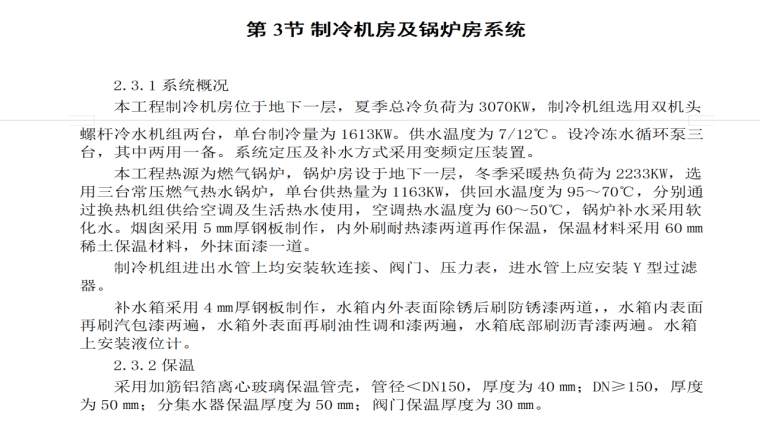 第 3节 制冷机房及锅炉房系统

2.3.1 系统概况

本工程制冷机房位于地下一层，夏季总冷负荷为 3070KW，制冷机组选用双机头螺杆冷水机组两台，单台制冷量为 1613KW。供水温度为 7/12℃。设冷冻水循环泵三台，其中两用一备。系统定压及补水方式采用变频定压装置。

本工程热源为燃气锅炉，锅炉房设于地下一层，冬季采暖热负荷为 2233KW，选用三台常压燃气热水锅炉，单台供热量为 1163KW，供回水温度为 95～70℃，分别通过换热机组供给空调及生活热水使用，空调热水温度为 60～50℃，锅炉补水采用软化水。烟囱采用 5 mm厚钢板制作，内外刷耐热漆两道再作保温，保温材料采用 60 mm稀土保温材料，外抹面漆一道。

制冷机组进出水管上均安装软连接、阀门、压力表，进水管上应安装 Y 型过滤器。

补水箱采用 4 mm厚钢板制作，水箱内外表面除锈后刷防锈漆两道，，水箱内表面再刷汽包漆两遍，水箱外表面再刷油性调和漆两遍，水箱底部刷沥青漆两遍。水箱上安装液位计。

2.3.2 保温

采用加筋铝箔离心玻璃保温管壳，管径＜DN150，厚度为 40 mm；DN≥150，厚度为 50 mm；分集水器保温厚度为 50 mm；阀门保温厚度为 30 mm。